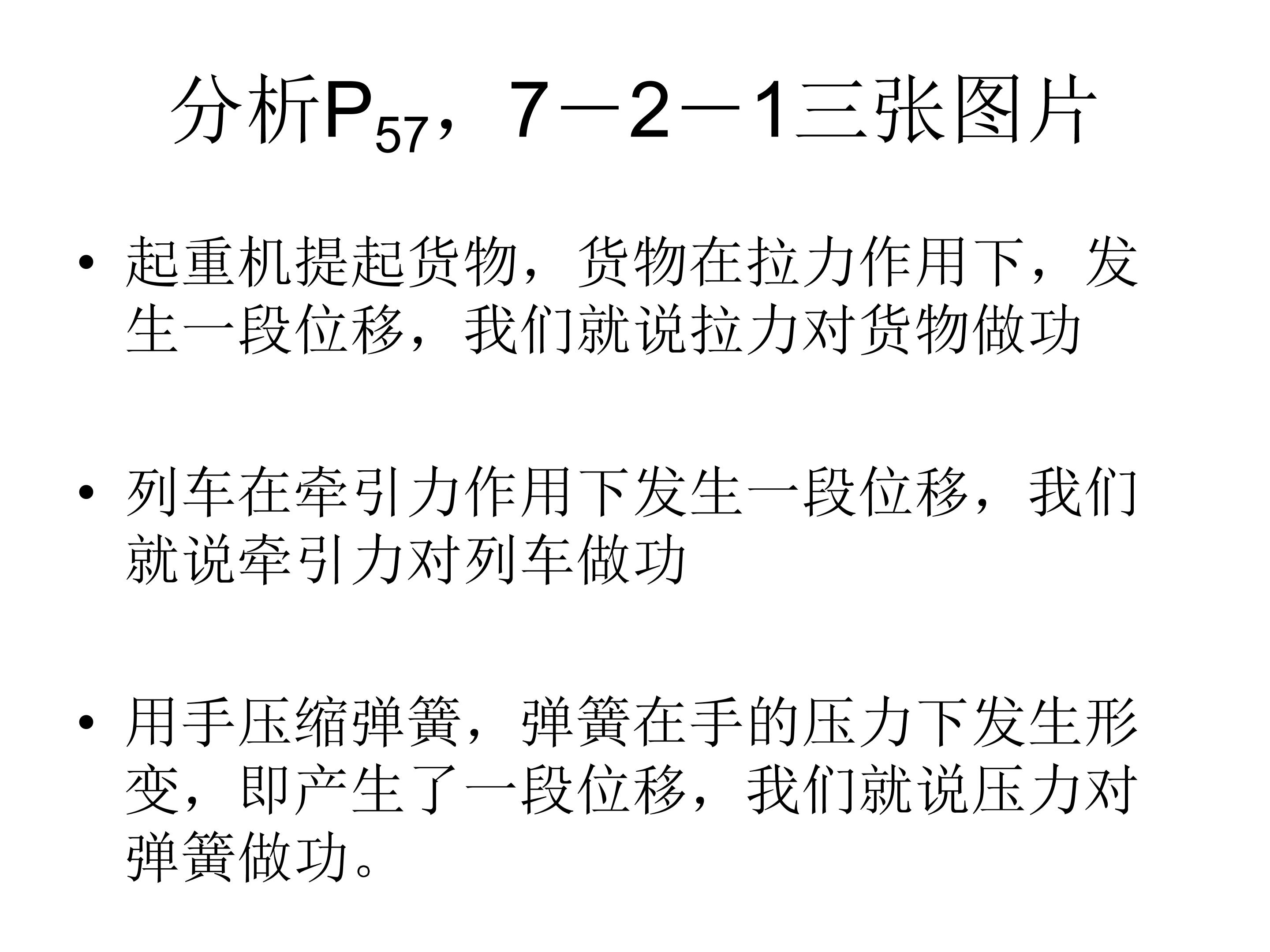 分析$P_{57}$，7－2－1三张图片

• 起重机提起货物，货物在拉力作用下，发生一段位移，我们就说拉力对货物做功

• 列车在牵引力作用下发生一段位移，我们就说牵引力对列车做功

• 用手压缩弹簧，弹簧在手的压力下发生形变，即产生了一段位移，我们就说压力对弹簧做功。